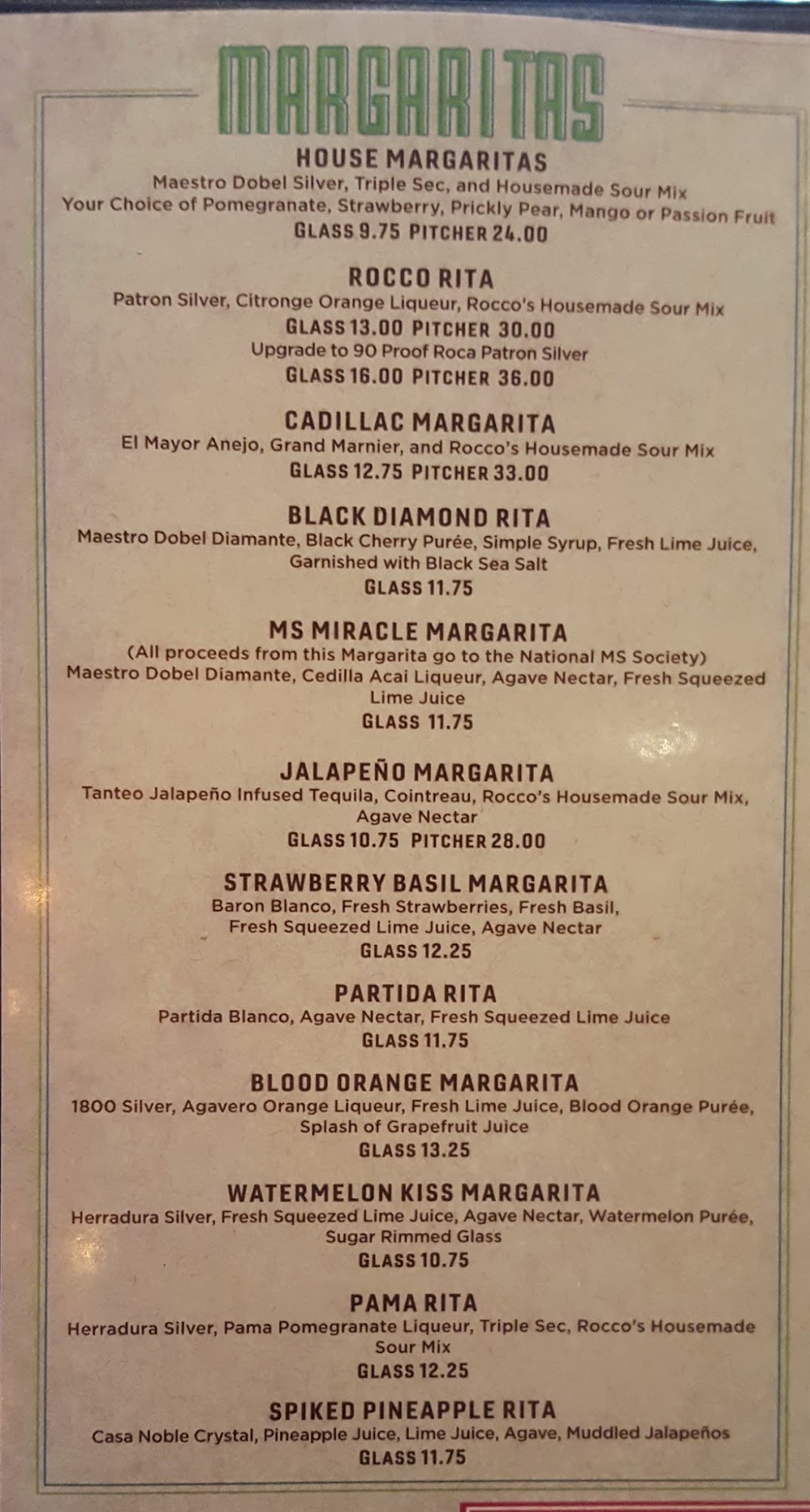 MARGARITAS

HOUSE MARGARITAS
Maestro Dobel Silver, Triple Sec, and Housemade Sour Mix
Your Choice of Pomegranate, Strawberry, Prickly Pear, Mango or Passion Fruit
GLASS 9.75 PITCHER 24.00

ROCCO RITA
Patron Silver, Citronge Orange Liqueur, Rocco's Housemade Sour Mix
GLASS 13.00 PITCHER 30.00
Upgrade to 90 Proof Roca Patron Silver
GLASS 16.00 PITCHER 36.00

CADILLAC MARGARITA
El Mayor Anejo, Grand Marnier, and Rocco's Housemade Sour Mix
GLASS 12.75 PITCHER 33.00

BLACK DIAMOND RITA
Maestro Dobel Diamante, Black Cherry Purée, Simple Syrup, Fresh Lime Juice, Garnished with Black Sea Salt
GLASS 11.75

MS MIRACLE MARGARITA
(All proceeds from this Margarita go to the National MS Society)
Maestro Dobel Diamante, Cedilla Acai Liqueur, Agave Nectar, Fresh Squeezed Lime Juice
GLASS 11.75

JALAPEÑO MARGARITA
Tanteo Jalapeño Infused Tequila, Cointreau, Rocco's Housemade Sour Mix, Agave Nectar
GLASS 10.75 PITCHER 28.00

STRAWBERRY BASIL MARGARITA
Baron Blanco, Fresh Strawberries, Fresh Basil, Fresh Squeezed Lime Juice, Agave Nectar
GLASS 12.25

PARTIDA RITA
Partida Blanco, Agave Nectar, Fresh Squeezed Lime Juice
GLASS 11.75

BLOOD ORANGE MARGARITA
1800 Silver, Agavero Orange Liqueur, Fresh Lime Juice, Blood Orange Purée, Splash of Grapefruit Juice
GLASS 13.25

WATERMELON KISS MARGARITA
Herradura Silver, Fresh Squeezed Lime Juice, Agave Nectar, Watermelon Purée, Sugar Rimmed Glass
GLASS 10.75

PAMA RITA
Herradura Silver, Pama Pomegranate Liqueur, Triple Sec, Rocco's Housemade Sour Mix
GLASS 12.25

SPIKED PINEAPPLE RITA
Casa Noble Crystal, Pineapple Juice, Lime Juice, Agave, Muddled Jalapeños
GLASS 11.75